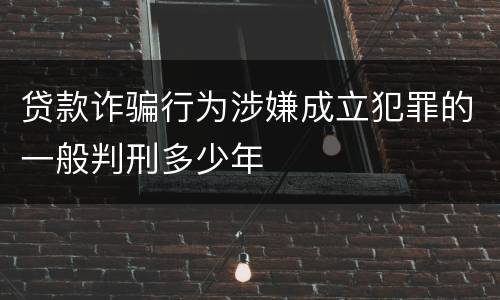 贷款诈骗行为涉嫌成立犯罪的一般判刑多少年